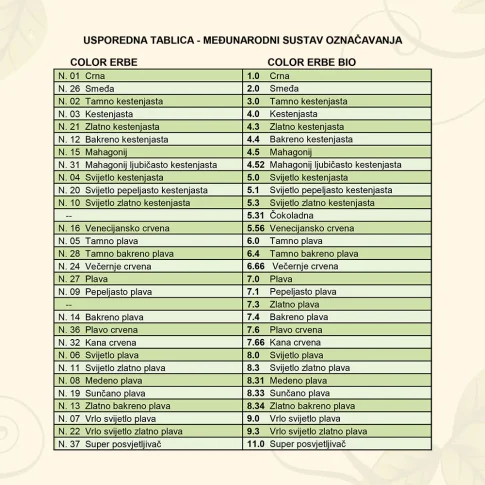 USPOREDNA TABLICA - MEĐUNARODNI SUSTAV OZNAČAVANJA

| COLOR ERBE | COLOR ERBE BIO |
|---|---|
| N. 01 Crna | 1.0 Crna |
| N. 26 Smeđa | 2.0 Smeđa |
| N. 02 Tamno kestenjasta | 3.0 Tamno kestenjasta |
| N. 03 Kestenjasta | 4.0 Kestenjasta |
| N. 21 Zlatno kestenjasta | 4.3 Zlatno kestenjasta |
| N. 12 Bakreno kestenjasta | 4.4 Bakreno kestenjasta |
| N. 15 Mahagonij | 4.5 Mahagonij |
| N. 31 Mahagonij ljubičasto kestenjasta | 4.52 Mahagonij ljubičasto kestenjasta |
| N. 04 Svijetlo kestenjasta | 5.0 Svijetlo kestenjasta |
| N. 20 Svijetlo pepeljasto kestenjasta | 5.1 Svijetlo pepeljasto kestenjasta |
| N. 10 Svijetlo zlatno kestenjasta | 5.3 Svijetlo zlatno kestenjasta |
| -- | 5.31 Čokoladna |
| N. 16 Venecijansko crvena | 5.56 Venecijansko crvena |
| N. 05 Tamno plava | 6.0 Tamno plava |
| N. 28 Tamno bakreno plava | 6.4 Tamno bakreno plava |
| N. 24 Večernje crvena | 6.66 Večernje crvena |
| N. 27 Plava | 7.0 Plava |
| N. 09 Pepeljasto plava | 7.1 Pepeljasto plava |
| -- | 7.3 Zlatno plava |
| N. 14 Bakreno plava | 7.4 Bakreno plava |
| N. 36 Plavo crvena | 7.6 Plavo crvena |
| N. 32 Kana crvena | 7.66 Kana crvena |
| N. 06 Svijetlo plava | 8.0 Svijetlo plava |
| N. 11 Svijetlo zlatno plava | 8.3 Svijetlo zlatno plava |
| N. 08 Medeno plava | 8.31 Medeno plava |
| N. 19 Sunčano plava | 8.33 Sunčano plava |
| N. 13 Zlatno bakreno plava | 8.34 Zlatno bakreno plava |
| N. 07 Vrlo svijetlo plava | 9.0 Vrlo svijetlo plava |
| N. 22 Vrlo svijetlo zlatno plava | 9.3 Vrlo svijetlo zlatno plava |
| N. 37 Super posvjetljivač | 11.0 Super posvjetljivač |